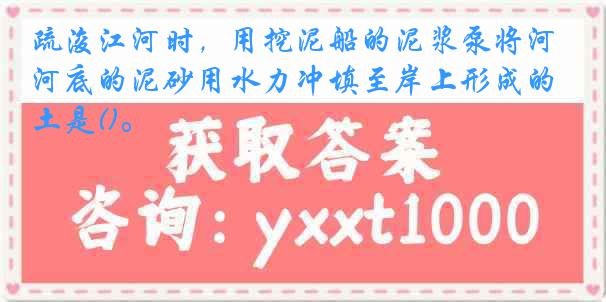 疏浚江河时，用挖泥船的泥浆泵将河河底的泥砂用水力冲填至岸上形成的土是()。

获取答案

咨询：yxxt1000